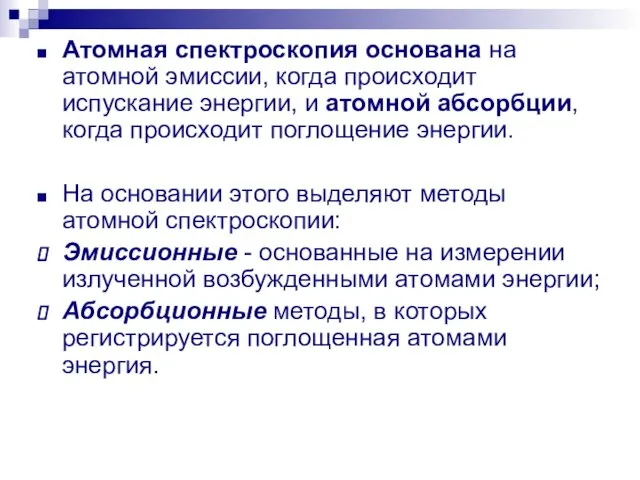 Атомная спектроскопия основана на атомной эмиссии, когда происходит испускание энергии, и атомной абсорбции, когда происходит поглощение энергии.

На основании этого выделяют методы атомной спектроскопии:

Эмиссионные - основанные на измерении излученной возбужденными атомами энергии;

Абсорбционные методы, в которых регистрируется поглощенная атомами энергия.